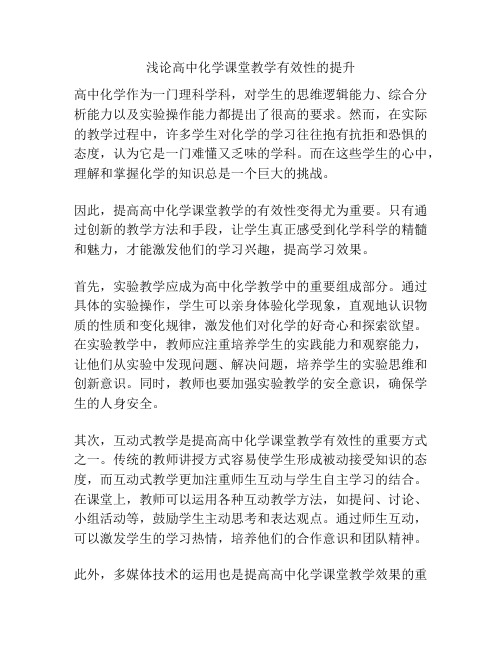 浅论高中化学课堂教学有效性的提升

高中化学作为一门理科学科，对学生的思维逻辑能力、综合分析能力以及实验操作能力都提出了很高的要求。然而，在实际的教学过程中，许多学生对化学的学习往往抱有抗拒和恐惧的态度，认为它是一门难懂又乏味的学科。而在这些学生的心中，理解和掌握化学的知识总是一个巨大的挑战。

因此，提高高中化学课堂教学的有效性变得尤为重要。只有通过创新的教学方法和手段，让学生真正感受到化学科学的精髓和魅力，才能激发他们的学习兴趣，提高学习效果。

首先，实验教学应成为高中化学教学中的重要组成部分。通过具体的实验操作，学生可以亲身体验化学现象，直观地认识物质的性质和变化规律，激发他们对化学的好奇心和探索欲望。在实验教学中，教师应注重培养学生的实践能力和观察能力，让他们从实验中发现问题、解决问题，培养学生的实验思维和创新意识。同时，教师也要加强实验教学的安全意识，确保学生的人身安全。

其次，互动式教学是提高高中化学课堂教学有效性的重要方式之一。传统的教师讲授方式容易使学生形成被动接受知识的态度，而互动式教学更加注重师生互动与学生自主学习的结合。在课堂上，教师可以运用各种互动教学方法，如提问、讨论、小组活动等，鼓励学生主动思考和表达观点。通过师生互动，可以激发学生的学习热情，培养他们的合作意识和团队精神。

此外，多媒体技术的运用也是提高高中化学课堂教学效果的重